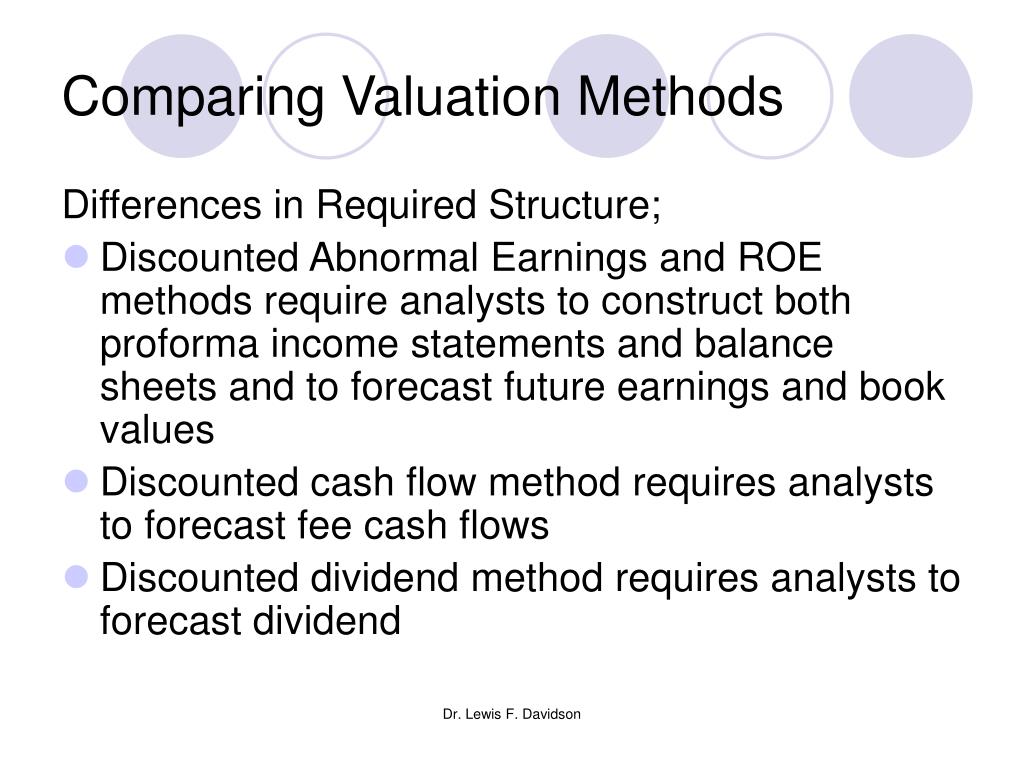 Comparing Valuation Methods

Differences in Required Structure;

- Discounted Abnormal Earnings and ROE methods require analysts to construct both proforma income statements and balance sheets and to forecast future earnings and book values
- Discounted cash flow method requires analysts to forecast fee cash flows
- Discounted dividend method requires analysts to forecast dividend

Dr. Lewis F. Davidson